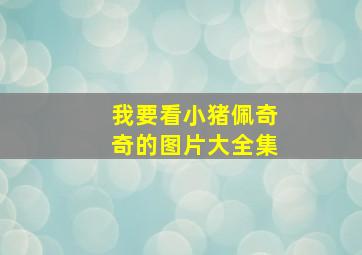 我要看小猪佩奇奇的图片大全集